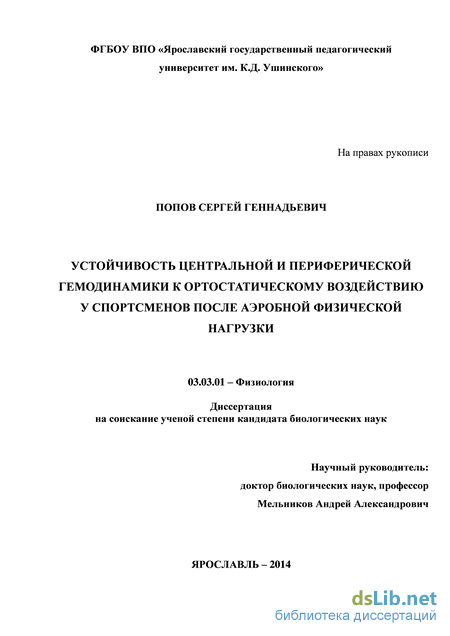 ФГБОУ ВПО «Ярославский государственный педагогический университет им. К.Д. Ушинского»

На правах рукописи

ПОПОВ СЕРГЕЙ ГЕННАДЬЕВИЧ

УСТОЙЧИВОСТЬ ЦЕНТРАЛЬНОЙ И ПЕРИФЕРИЧЕСКОЙ ГЕМОДИНАМИКИ К ОРТОСТАТИЧЕСКОМУ ВОЗДЕЙСТВИЮ У СПОРТСМЕНОВ ПОСЛЕ АЭРОБНОЙ ФИЗИЧЕСКОЙ НАГРУЗКИ

03.03.01 – Физиология

Диссертация
на соискание ученой степени кандидата биологических наук

Научный руководитель:
доктор биологических наук, профессор
Мельников Андрей Александрович

ЯРОСЛАВЛЬ – 2014

dsLib.net
библиотека диссертаций